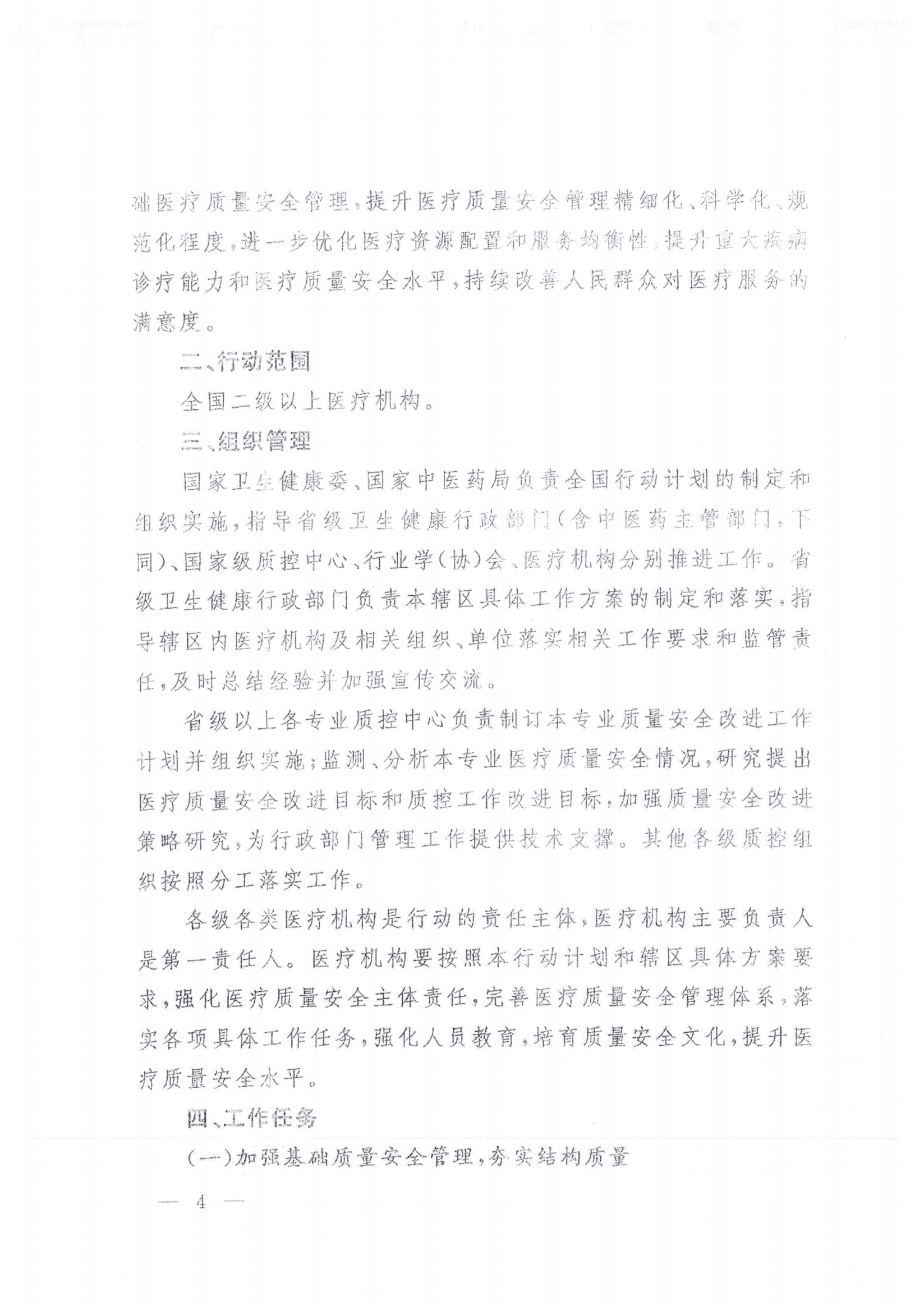 础医疗质量安全管理，提升医疗质量安全管理精细化、科学化、规范化程度，进一步优化医疗资源配置和服务均衡性，提升重大疾病诊疗能力和医疗质量安全水平，持续改善人民群众对医疗服务的满意度。

二、行动范围

全国二级以上医疗机构。

三、组织管理

国家卫生健康委、国家中医药局负责全国行动计划的制定和组织实施，指导省级卫生健康行政部门（含中医药主管部门，下同）、国家级质控中心、行业学（协）会、医疗机构分别推进工作。省级卫生健康行政部门负责本辖区具体工作方案的制定和落实，指导辖区内医疗机构及相关组织、单位落实相关工作要求和监管责任，及时总结经验并加强宣传交流。

省级以上各专业质控中心负责制订本专业质量安全改进工作计划并组织实施；监测、分析本专业医疗质量安全情况，研究提出医疗质量安全改进目标和质控工作改进目标，加强质量安全改进策略研究，为行政部门管理工作提供技术支撑。其他各级质控组织按照分工落实工作。

各级各类医疗机构是行动的责任主体，医疗机构主要负责人是第一责任人。医疗机构要按照本行动计划和辖区具体方案要求，强化医疗质量安全主体责任，完善医疗质量安全管理体系，落实各项具体工作任务，强化人员教育，培育质量安全文化，提升医疗质量安全水平。

四、工作任务

（一）加强基础质量安全管理，夯实结构质量

— 4 —